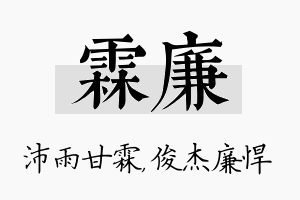 霖廉

沛雨甘霖,俊杰廉悍